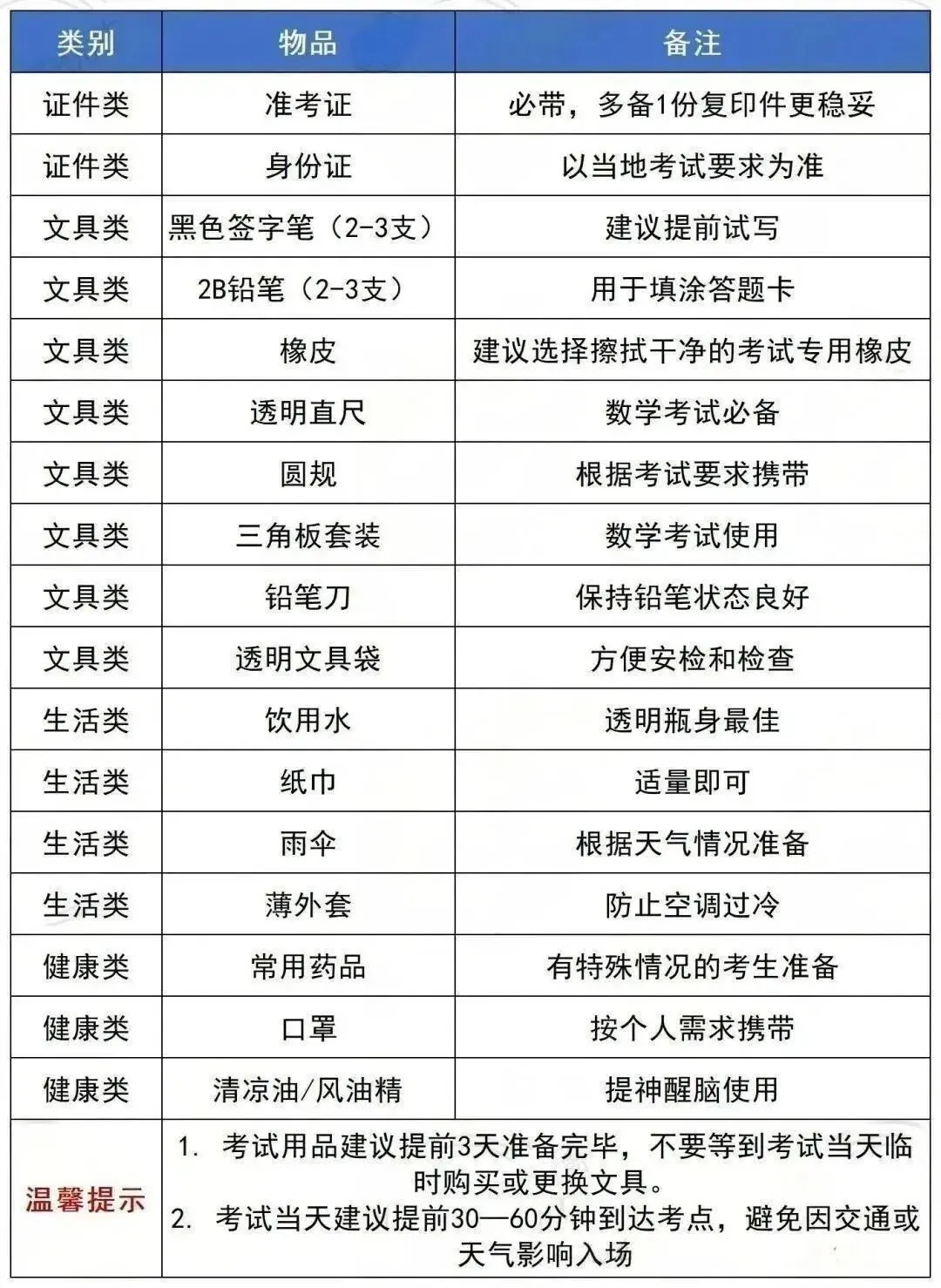 | 类别 | 物品 | 备注 |
|---|---|---|
| 证件类 | 准考证 | 必带，多备1份复印件更稳妥 |
| 证件类 | 身份证 | 以当地考试要求为准 |
| 文具类 | 黑色签字笔（2-3支） | 建议提前试写 |
| 文具类 | 2B铅笔（2-3支） | 用于填涂答题卡 |
| 文具类 | 橡皮 | 建议选择擦拭干净的考试专用橡皮 |
| 文具类 | 透明直尺 | 数学考试必备 |
| 文具类 | 圆规 | 根据考试要求携带 |
| 文具类 | 三角板套装 | 数学考试使用 |
| 文具类 | 铅笔刀 | 保持铅笔状态良好 |
| 文具类 | 透明文具袋 | 方便安检和检查 |
| 生活类 | 饮用水 | 透明瓶身最佳 |
| 生活类 | 纸巾 | 适量即可 |
| 生活类 | 雨伞 | 根据天气情况准备 |
| 生活类 | 薄外套 | 防止空调过冷 |
| 健康类 | 常用药品 | 有特殊情况的考生准备 |
| 健康类 | 口罩 | 按个人需求携带 |
| 健康类 | 清凉油/风油精 | 提神醒脑使用 |
| 温馨提示 | 1. 考试用品建议提前3天准备完毕，不要等到考试当天临时购买或更换文具。 2. 考试当天建议提前30—60分钟到达考点，避免因交通或天气影响入场 | |